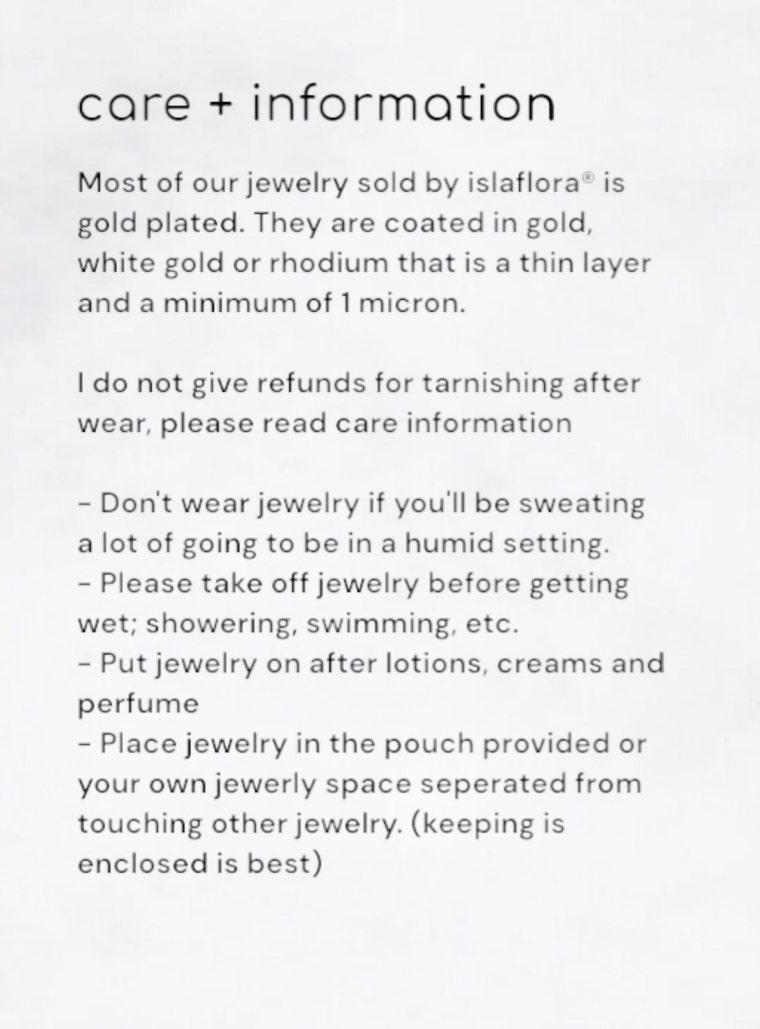 care + information

Most of our jewelry sold by islaflora® is gold plated. They are coated in gold, white gold or rhodium that is a thin layer and a minimum of 1 micron.

I do not give refunds for tarnishing after wear, please read care information

- Don't wear jewelry if you'll be sweating a lot of going to be in a humid setting.
- Please take off jewelry before getting wet; showering, swimming, etc.
- Put jewelry on after lotions, creams and perfume
- Place jewelry in the pouch provided or your own jewerly space seperated from touching other jewelry. (keeping is enclosed is best)